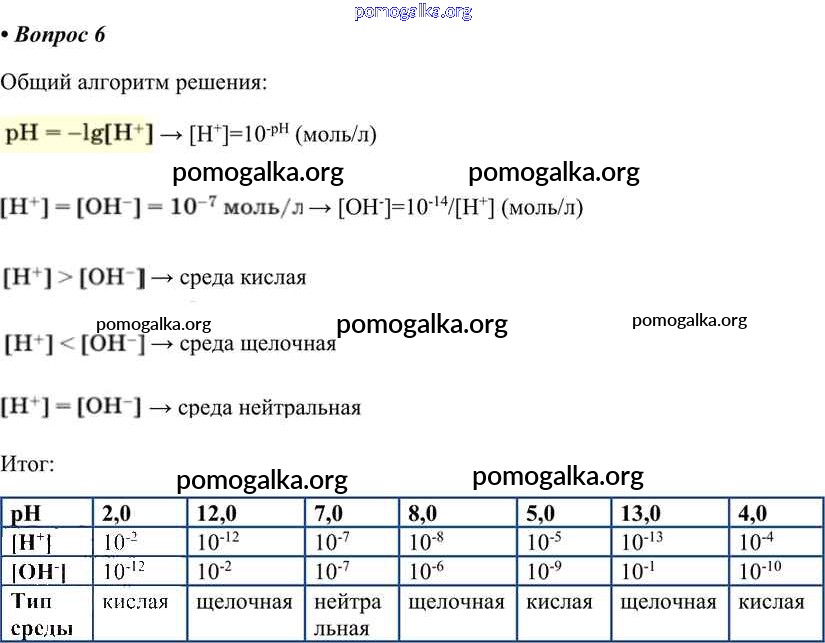 pomogalka.org

• Вопрос 6

Общий алгоритм решения:

$pH = -lg[H^+]$ → $[H^+]=10^{-pH}$ (моль/л)

pomogalka.org pomogalka.org

$[H^+] = [OH^-] = 10^{-7}$ моль/л → $[OH^-]=10^{-14}/[H^+]$ (моль/л)

$[H^+] > [OH^-]$ → среда кислая

pomogalka.org pomogalka.org pomogalka.org

$[H^+] < [OH^-]$ → среда щелочная

$[H^+] = [OH^-]$ → среда нейтральная

Итог:

pomogalka.org pomogalka.org

| pH | 2,0 | 12,0 | 7,0 | 8,0 | 5,0 | 13,0 | 4,0 |
|---|---|---|---|---|---|---|---|
| $[H^+]$ | $10^{-2}$ | $10^{-12}$ | $10^{-7}$ | $10^{-8}$ | $10^{-5}$ | $10^{-13}$ | $10^{-4}$ |
| $[OH^-]$ | $10^{-12}$ | $10^{-2}$ | $10^{-7}$ | $10^{-6}$ | $10^{-9}$ | $10^{-1}$ | $10^{-10}$ |
| Тип среды | кислая | щелочная | нейтральная | щелочная | кислая | щелочная | кислая |